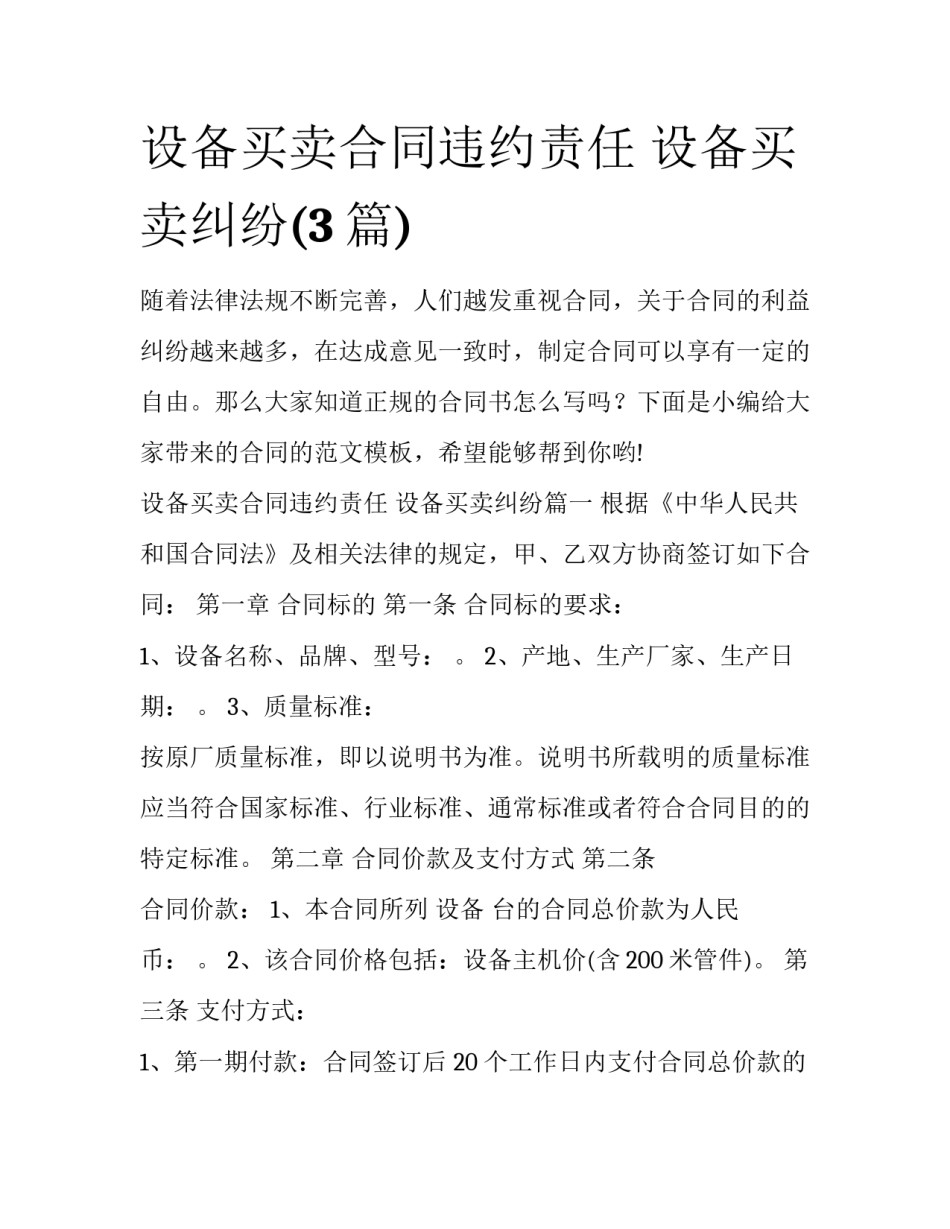 设备买卖合同违约责任 设备买卖纠纷(3 篇)

随着法律法规不断完善，人们越发重视合同，关于合同的利益纠纷越来越多，在达成意见一致时，制定合同可以享有一定的自由。那么大家知道正规的合同书怎么写吗？下面是小编给大家带来的合同的范文模板，希望能够帮到你哟!

设备买卖合同违约责任 设备买卖纠纷篇一 根据《中华人民共和国合同法》及相关法律的规定，甲、乙双方协商签订如下合同： 第一章 合同标的 第一条 合同标的要求：

1、设备名称、品牌、型号： 。 2、产地、生产厂家、生产日期： 。 3、质量标准：

按原厂质量标准，即以说明书为准。说明书所载明的质量标准应当符合国家标准、行业标准、通常标准或者符合合同目的的特定标准。 第二章 合同价款及支付方式 第二条

合同价款： 1、本合同所列 设备 台的合同总价款为人民币： 。 2、该合同价格包括：设备主机价(含 200 米管件)。 第三条 支付方式：

1、第一期付款：合同签订后 20 个工作日内支付合同总价款的